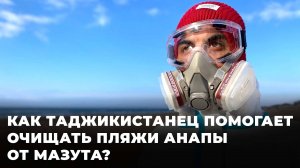 КАК ТАДЖИКИСТАНЕЦ ПОМОГАЕТ ОЧИЩАТЬ ПЛЯЖИ АНАПЫ ОТ МАЗУТА?